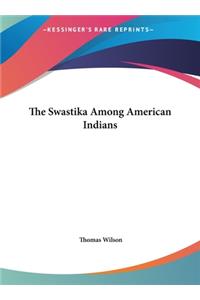 ~KESSINGER'S RARE REPRINTS~

The Swastika Among American Indians

Thomas Wilson